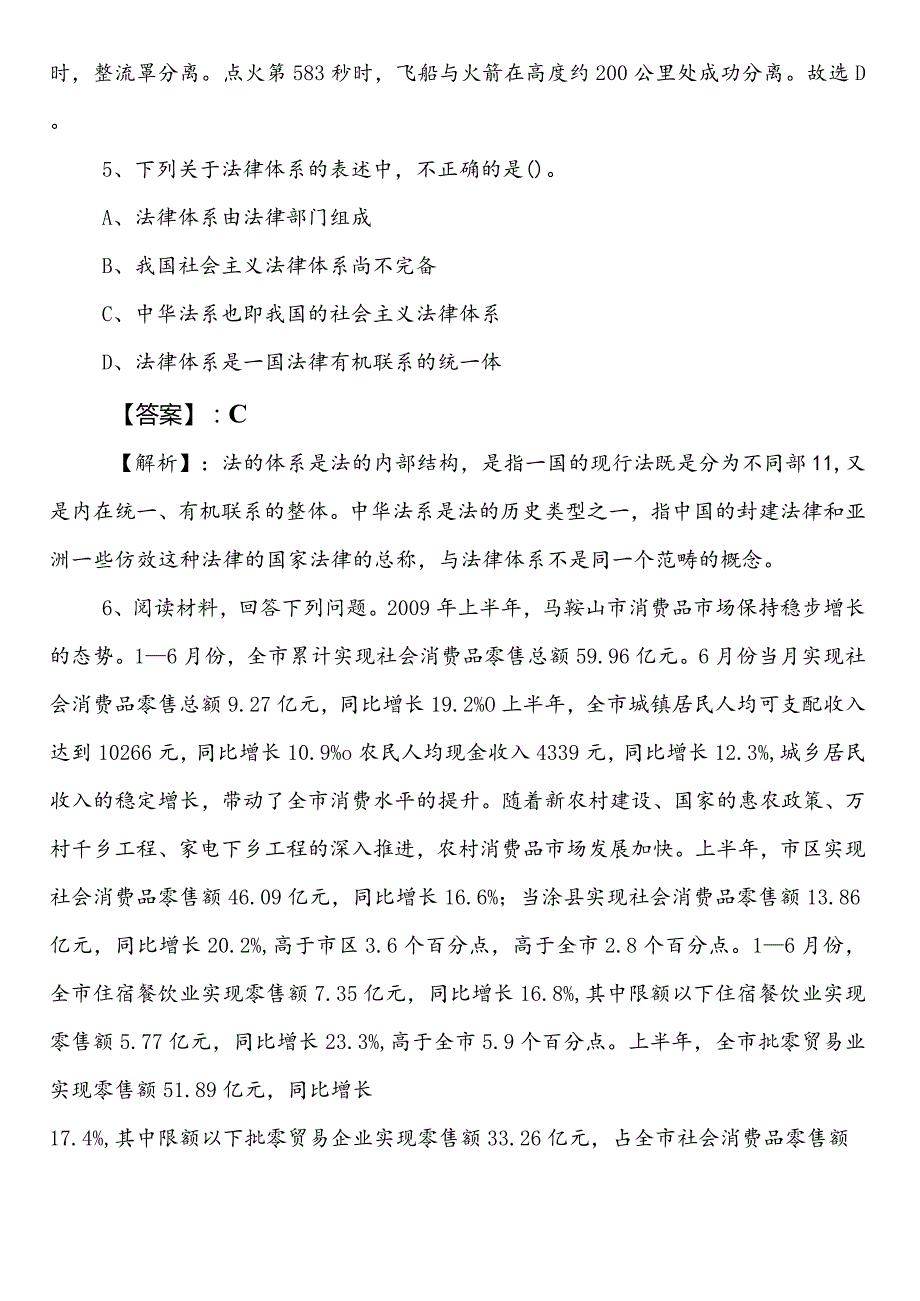 时，整流罩分离。点火第583秒时，飞船与火箭在高度约200公里处成功分离。故选D。

5、下列关于法律体系的表述中，不正确的是()。

A、法律体系由法律部门组成

B、我国社会主义法律体系尚不完备

C、中华法系也即我国的社会主义法律体系

D、法律体系是一国法律有机联系的统一体

【答案】：C

【解析】：法的体系是法的内部结构，是指一国的现行法既是分为不同部11,又是内在统一、有机联系的整体。中华法系是法的历史类型之一，指中国的封建法律和亚洲一些仿效这种法律的国家法律的总称，与法律体系不是同一个范畴的概念。

6、阅读材料，回答下列问题。2009年上半年，马鞍山市消费品市场保持稳步增长的态势。1—6月份，全市累计实现社会消费品零售总额59.96亿元。6月份当月实现社会消费品零售总额9.27亿元，同比增长19.2%0上半年，全市城镇居民人均可支配收入达到10266元，同比增长10.9%o农民人均现金收入4339元，同比增长12.3%,城乡居民收入的稳定增长，带动了全市消费水平的提升。随着新农村建设、国家的惠农政策、万村千乡工程、家电下乡工程的深入推进，农村消费品市场发展加快。上半年，市区实现社会消费品零售额46.09亿元，同比增长16.6%；当涂县实现社会消费品零售额13.86亿元，同比增长20.2%,高于市区3.6个百分点，高于全市2.8个百分点。1—6月份，全市住宿餐饮业实现零售额7.35亿元，同比增长16.8%,其中限额以下住宿餐饮业实现零售额5.77亿元，同比增长23.3%,高于全市5.9个百分点。上半年，全市批零贸易业实现零售额51.89亿元，同比增长

17.4%,其中限额以下批零贸易企业实现零售额33.26亿元，占全市社会消费品零售额